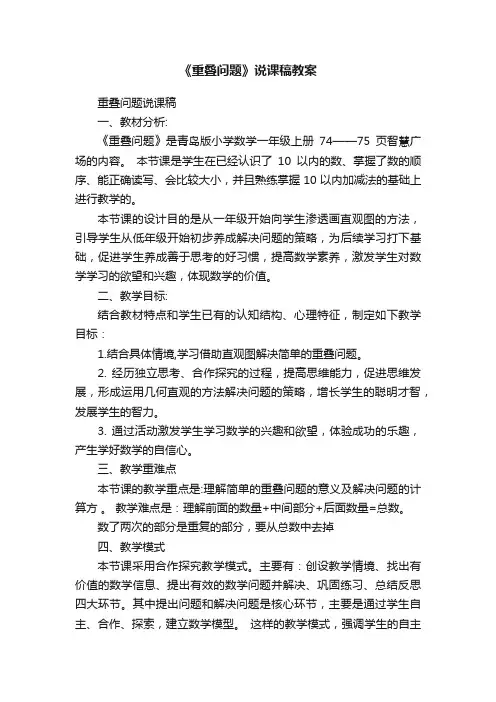 《重叠问题》说课稿教案

重叠问题说课稿

一、教材分析:

《重叠问题》是青岛版小学数学一年级上册 74——75 页智慧广场的内容。 本节课是学生在已经认识了 10 以内的数、掌握了数的顺序、能正确读写、会比较大小，并且熟练掌握 10 以内加减法的基础上进行教学的。

本节课的设计目的是从一年级开始向学生渗透画直观图的方法，引导学生从低年级开始初步养成解决问题的策略，为后续学习打下基础，促进学生养成善于思考的好习惯，提高数学素养，激发学生对数学学习的欲望和兴趣，体现数学的价值。

二、教学目标:

结合教材特点和学生已有的认知结构、心理特征，制定如下教学目标：

1.结合具体情境,学习借助直观图解决简单的重叠问题。

2. 经历独立思考、合作探究的过程，提高思维能力，促进思维发展，形成运用几何直观的方法解决问题的策略，增长学生的聪明才智，发展学生的智力。

3. 通过活动激发学生学习数学的兴趣和欲望，体验成功的乐趣，产生学好数学的自信心。

三、教学重难点

本节课的教学重点是:理解简单的重叠问题的意义及解决问题的计算方 。 教学难点是：理解前面的数量+中间部分+后面数量=总数。

数了两次的部分是重复的部分，要从总数中去掉

四、教学模式

本节课采用合作探究教学模式。主要有：创设教学情境、找出有价值的数学信息、提出有效的数学问题并解决、巩固练习、总结反思四大环节。其中提出问题和解决问题是核心环节，主要是通过学生自主、合作、探索，建立数学模型。 这样的教学模式，强调学生的自主